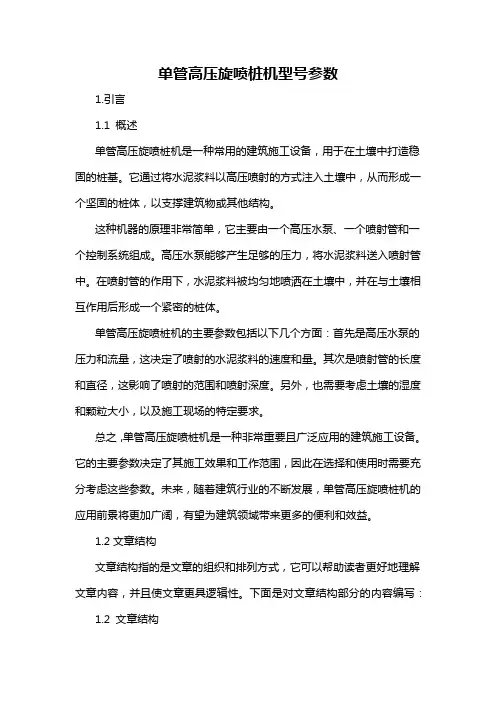 单管高压旋喷桩机型号参数

1.引言

1.1 概述

单管高压旋喷桩机是一种常用的建筑施工设备，用于在土壤中打造稳固的桩基。它通过将水泥浆料以高压喷射的方式注入土壤中，从而形成一个坚固的桩体，以支撑建筑物或其他结构。

这种机器的原理非常简单，它主要由一个高压水泵、一个喷射管和一个控制系统组成。高压水泵能够产生足够的压力，将水泥浆料送入喷射管中。在喷射管的作用下，水泥浆料被均匀地喷洒在土壤中，并在与土壤相互作用后形成一个紧密的桩体。

单管高压旋喷桩机的主要参数包括以下几个方面：首先是高压水泵的压力和流量，这决定了喷射的水泥浆料的速度和量。其次是喷射管的长度和直径，这影响了喷射的范围和喷射深度。另外，也需要考虑土壤的湿度和颗粒大小，以及施工现场的特定要求。

总之，单管高压旋喷桩机是一种非常重要且广泛应用的建筑施工设备。它的主要参数决定了其施工效果和工作范围，因此在选择和使用时需要充分考虑这些参数。未来，随着建筑行业的不断发展，单管高压旋喷桩机的应用前景将更加广阔，有望为建筑领域带来更多的便利和效益。

1.2 文章结构

文章结构指的是文章的组织和排列方式，它可以帮助读者更好地理解文章内容，并且使文章更具逻辑性。下面是对文章结构部分的内容编写：

1.2 文章结构